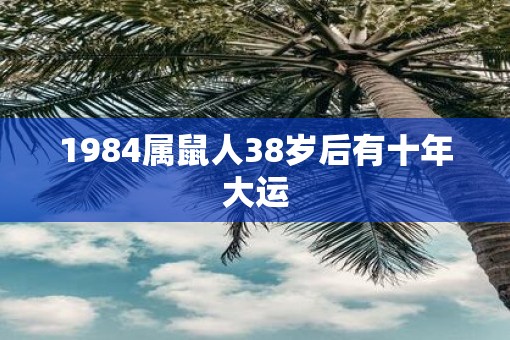 1984属鼠人38岁后有十年大运